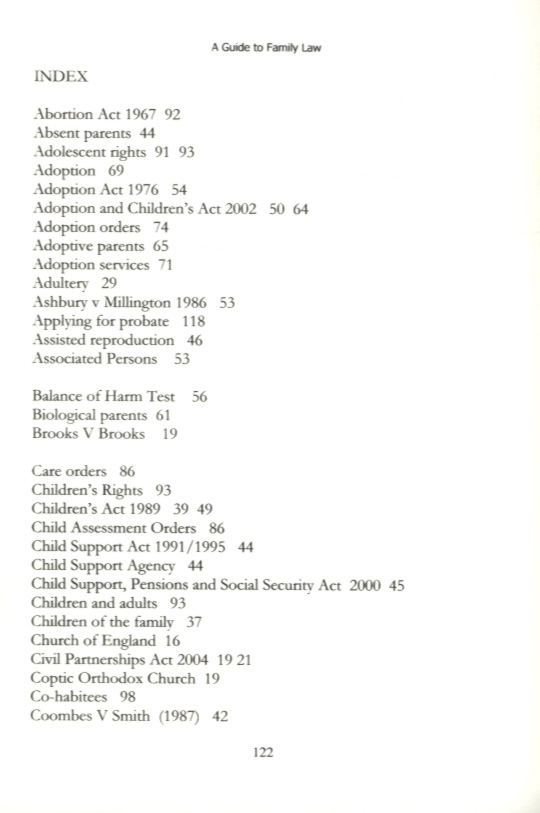 A Guide to Family Law

INDEX

Abortion Act 1967 92
Absent parents 44
Adolescent rights 91 93
Adoption 69
Adoption Act 1976 54
Adoption and Children's Act 2002 50 64
Adoption orders 74
Adoptive parents 65
Adoption services 71
Adultery 29
Ashbury v Millington 1986 53
Applying for probate 118
Assisted reproduction 46
Associated Persons 53

Balance of Harm Test 56
Biological parents 61
Brooks V Brooks 19

Care orders 86
Children's Rights 93
Children's Act 1989 39 49
Child Assessment Orders 86
Child Support Act 1991/1995 44
Child Support Agency 44
Child Support, Pensions and Social Security Act 2000 45
Children and adults 93
Children of the family 37
Church of England 16
Civil Partnerships Act 2004 19 21
Coptic Orthodox Church 19
Co-habitees 98
Coombes V Smith (1987) 42

122